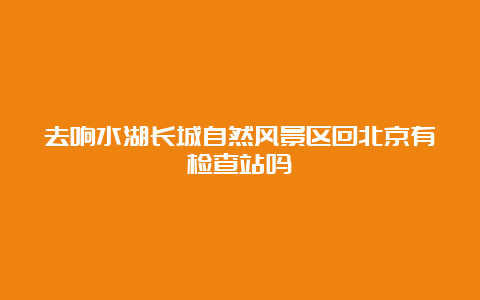 去响水湖长城自然风景区回北京有检查站吗